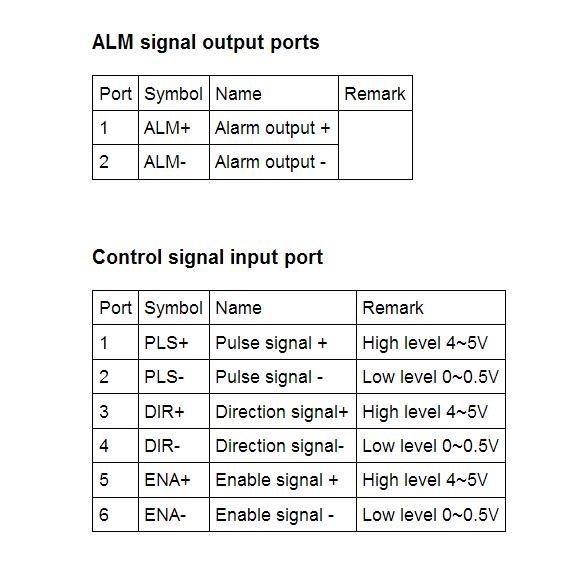 ALM signal output ports

| Port | Symbol | Name | Remark |
|---|---|---|---|
| 1 | ALM+ | Alarm output + | |
| 2 | ALM- | Alarm output - | |

Control signal input port

| Port | Symbol | Name | Remark |
|---|---|---|---|
| 1 | PLS+ | Pulse signal + | High level 4~5V |
| 2 | PLS- | Pulse signal - | Low level 0~0.5V |
| 3 | DIR+ | Direction signal+ | High level 4~5V |
| 4 | DIR- | Direction signal- | Low level 0~0.5V |
| 5 | ENA+ | Enable signal + | High level 4~5V |
| 6 | ENA- | Enable signal - | Low level 0~0.5V |